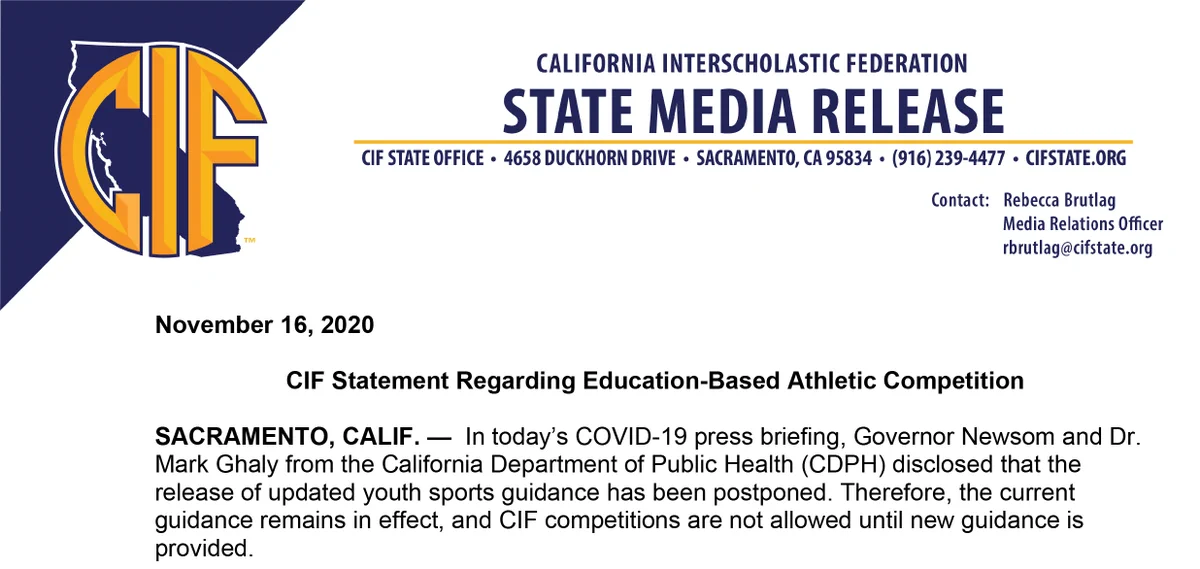 CIF™

CALIFORNIA INTERSCHOLASTIC FEDERATION
STATE MEDIA RELEASE
CIF STATE OFFICE • 4658 DUCKHORN DRIVE • SACRAMENTO, CA 95834 • (916) 239-4477 • CIFSTATE.ORG

Contact: Rebecca Brutlag
Media Relations Officer
rbrutlag@cifstate.org

November 16, 2020

CIF Statement Regarding Education-Based Athletic Competition

SACRAMENTO, CALIF. — In today's COVID-19 press briefing, Governor Newsom and Dr. Mark Ghaly from the California Department of Public Health (CDPH) disclosed that the release of updated youth sports guidance has been postponed. Therefore, the current guidance remains in effect, and CIF competitions are not allowed until new guidance is provided.